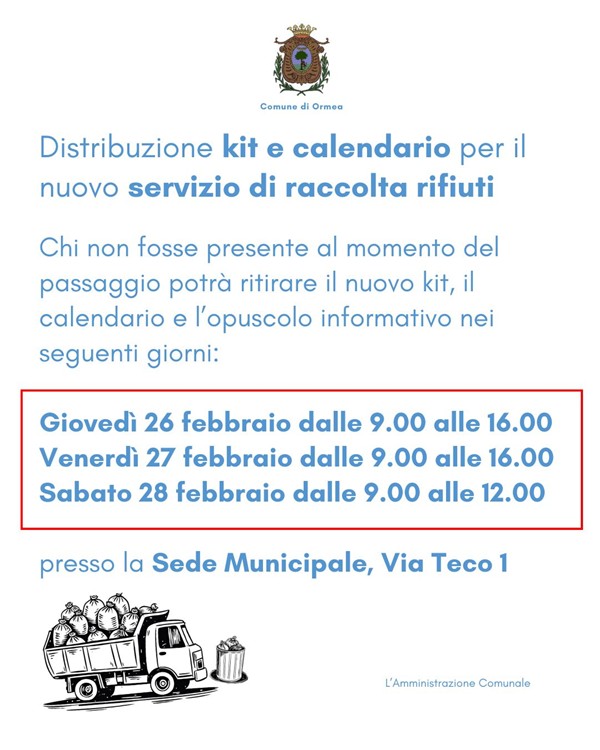 Comune di Ormea

Distribuzione kit e calendario per il nuovo servizio di raccolta rifiuti

Chi non fosse presente al momento del passaggio potrà ritirare il nuovo kit, il calendario e l'opuscolo informativo nei seguenti giorni:

Giovedì 26 febbraio dalle 9.00 alle 16.00
Venerdì 27 febbraio dalle 9.00 alle 16.00
Sabato 28 febbraio dalle 9.00 alle 12.00

presso la Sede Municipale, Via Teco 1

L'Amministrazione Comunale